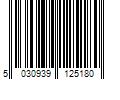 5 030939 125180